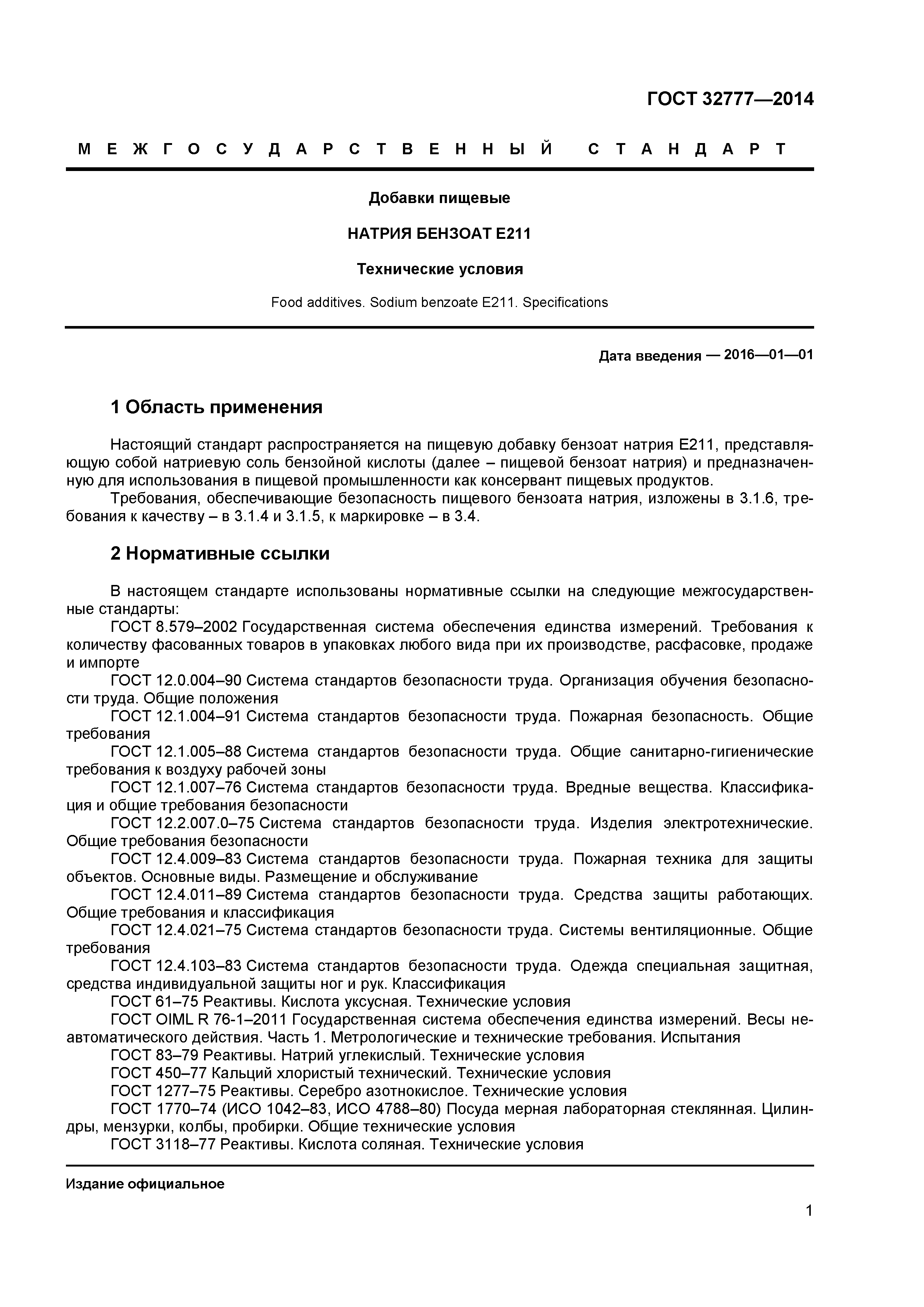 ГОСТ 32777—2014

МЕЖГОСУДАРСТВЕННЫЙ СТАНДАРТ

Добавки пищевые

НАТРИЯ БЕНЗОАТ Е211

Технические условия

Food additives. Sodium benzoate E211. Specifications

Дата введения — 2016—01—01

1 Область применения

Настоящий стандарт распространяется на пищевую добавку бензоат натрия Е211, представляющую собой натриевую соль бензойной кислоты (далее – пищевой бензоат натрия) и предназначенную для использования в пищевой промышленности как консервант пищевых продуктов.
Требования, обеспечивающие безопасность пищевого бензоата натрия, изложены в 3.1.6, требования к качеству – в 3.1.4 и 3.1.5, к маркировке – в 3.4.

2 Нормативные ссылки

В настоящем стандарте использованы нормативные ссылки на следующие межгосударственные стандарты:
ГОСТ 8.579–2002 Государственная система обеспечения единства измерений. Требования к количеству фасованных товаров в упаковках любого вида при их производстве, расфасовке, продаже и импорте
ГОСТ 12.0.004–90 Система стандартов безопасности труда. Организация обучения безопасности труда. Общие положения
ГОСТ 12.1.004–91 Система стандартов безопасности труда. Пожарная безопасность. Общие требования
ГОСТ 12.1.005–88 Система стандартов безопасности труда. Общие санитарно-гигиенические требования к воздуху рабочей зоны
ГОСТ 12.1.007–76 Система стандартов безопасности труда. Вредные вещества. Классификация и общие требования безопасности
ГОСТ 12.2.007.0–75 Система стандартов безопасности труда. Изделия электротехнические. Общие требования безопасности
ГОСТ 12.4.009–83 Система стандартов безопасности труда. Пожарная техника для защиты объектов. Основные виды. Размещение и обслуживание
ГОСТ 12.4.011–89 Система стандартов безопасности труда. Средства защиты работающих. Общие требования и классификация
ГОСТ 12.4.021–75 Система стандартов безопасности труда. Системы вентиляционные. Общие требования
ГОСТ 12.4.103–83 Система стандартов безопасности труда. Одежда специальная защитная, средства индивидуальной защиты ног и рук. Классификация
ГОСТ 61–75 Реактивы. Кислота уксусная. Технические условия
ГОСТ OIML R 76-1–2011 Государственная система обеспечения единства измерений. Весы неавтоматического действия. Часть 1. Метрологические и технические требования. Испытания
ГОСТ 83–79 Реактивы. Натрий углекислый. Технические условия
ГОСТ 450–77 Кальций хлористый технический. Технические условия
ГОСТ 1277–75 Реактивы. Серебро азотнокислое. Технические условия
ГОСТ 1770–74 (ИСО 1042–83, ИСО 4788–80) Посуда мерная лабораторная стеклянная. Цилиндры, мензурки, колбы, пробирки. Общие технические условия
ГОСТ 3118–77 Реактивы. Кислота соляная. Технические условия

Издание официальное

1